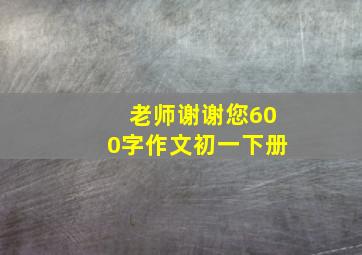 老师谢谢您600字作文初一下册